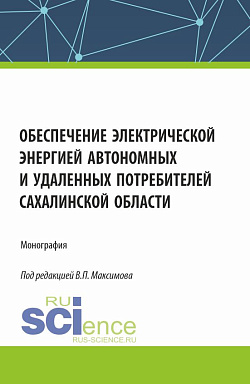 ОБЕСПЕЧЕНИЕ ЭЛЕКТРИЧЕСКОЙ ЭНЕРГИЕЙ АВТОНОМНЫХ И УДАЛЕННЫХ ПОТРЕБИТЕЛЕЙ САХАЛИНСКОЙ ОБЛАСТИ

Монография

Под редакцией В.П. Максимова

RU
SCIence
RUS-SCIENCE.RU